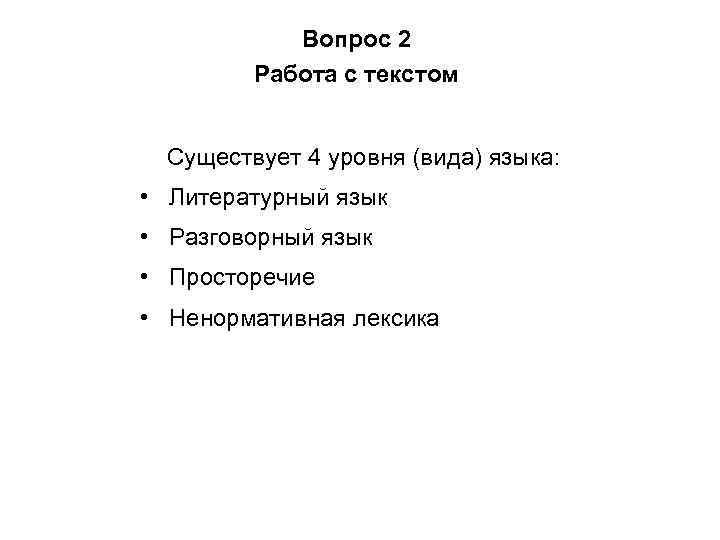 Вопрос 2
Работа с текстом

Существует 4 уровня (вида) языка:

• Литературный язык
• Разговорный язык
• Просторечие
• Ненормативная лексика